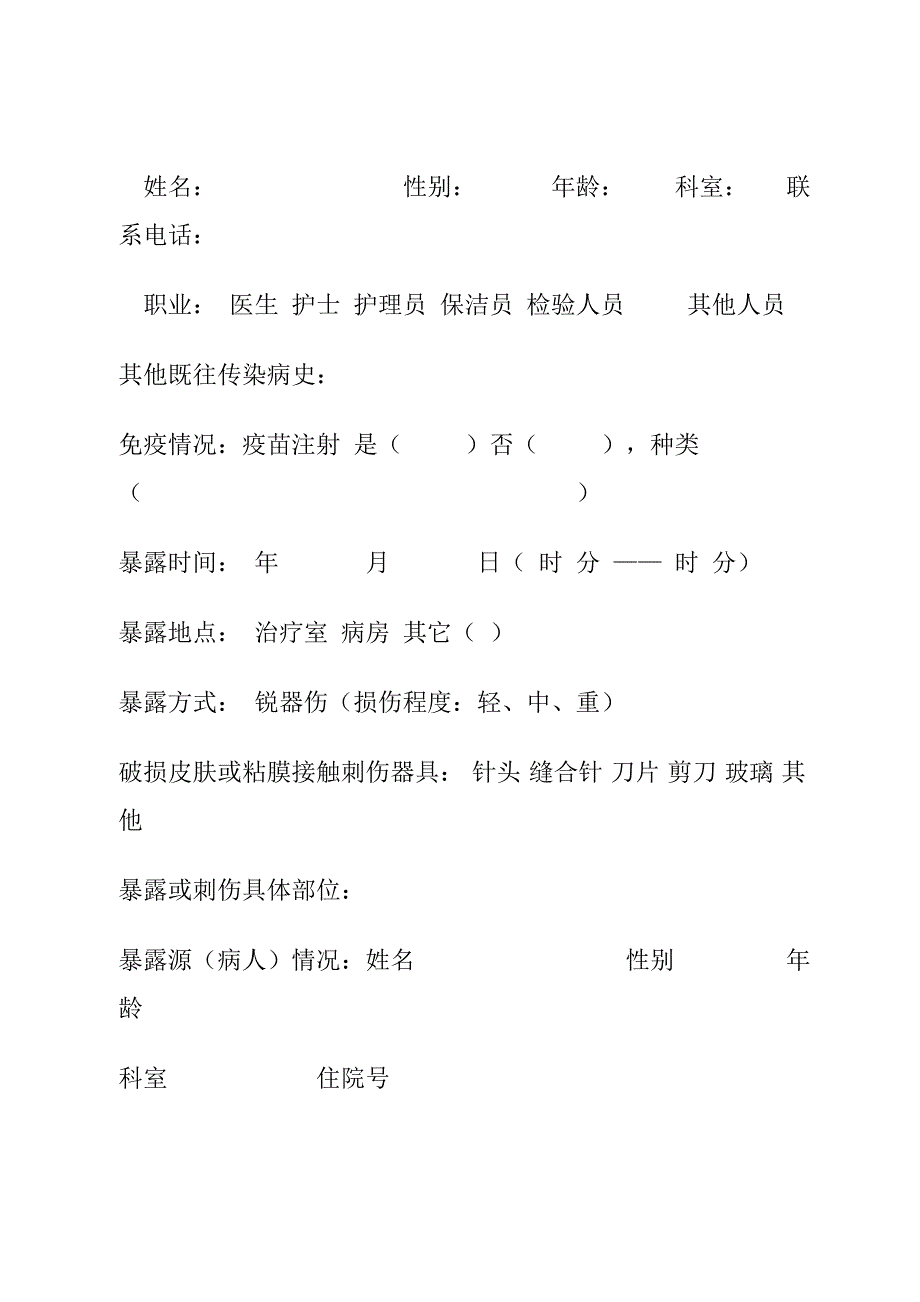 姓名： 性别： 年龄： 科室： 联系电话：

职业： 医生 护士 护理员 保洁员 检验人员 其他人员

其他既往传染病史：

免疫情况：疫苗注射 是（ ）否（ ），种类（ ）

暴露时间： 年 月 日（ 时 分 —— 时 分）

暴露地点： 治疗室 病房 其它（ ）

暴露方式： 锐器伤（损伤程度：轻、中、重）

破损皮肤或粘膜接触刺伤器具： 针头 缝合针 刀片 剪刀 玻璃 其他

暴露或刺伤具体部位：

暴露源（病人）情况：姓名 性别 年龄

科室 住院号